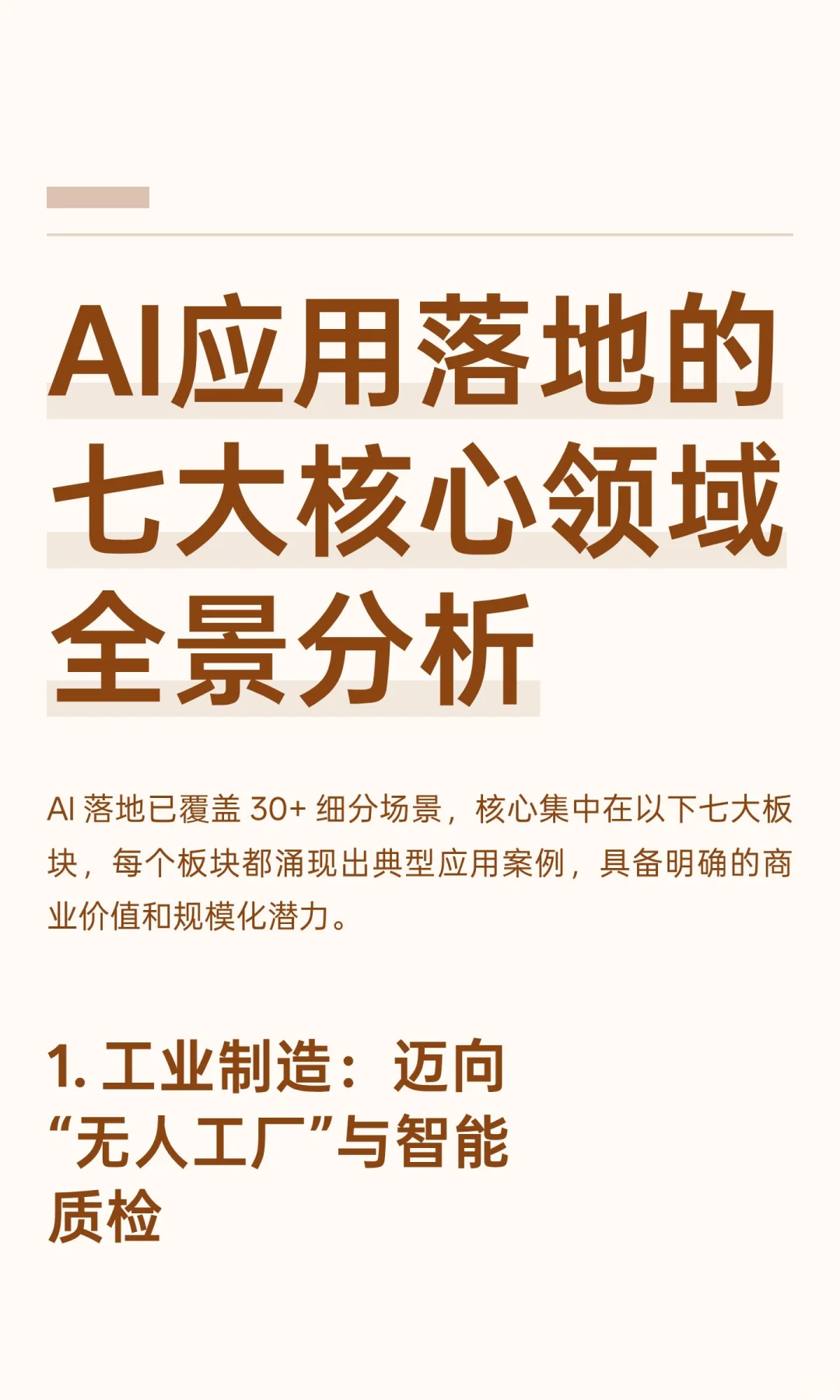 AI应用落地的七大核心领域全景分析

AI 落地已覆盖 30+ 细分场景，核心集中在以下七大板块，每个板块都涌现出典型应用案例，具备明确的商业价值和规模化潜力。

1. 工业制造：迈向“无人工厂”与智能质检